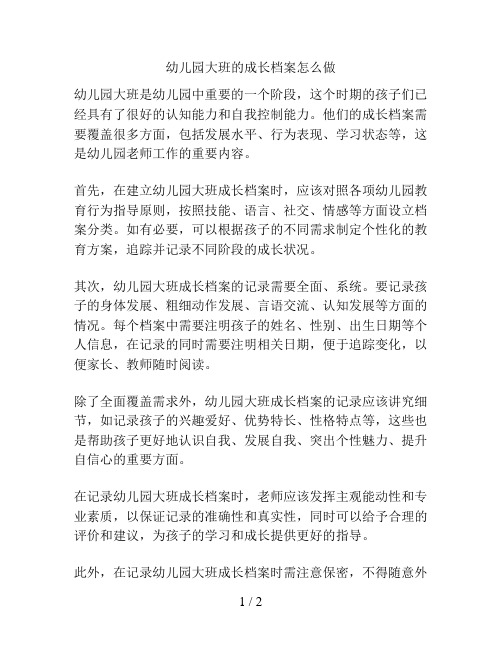 幼儿园大班的成长档案怎么做

幼儿园大班是幼儿园中重要的一个阶段，这个时期的孩子们已经具有了很好的认知能力和自我控制能力。他们的成长档案需要覆盖很多方面，包括发展水平、行为表现、学习状态等，这是幼儿园老师工作的重要内容。

首先，在建立幼儿园大班成长档案时，应该对照各项幼儿园教育行为指导原则，按照技能、语言、社交、情感等方面设立档案分类。如有必要，可以根据孩子的不同需求制定个性化的教育方案，追踪并记录不同阶段的成长状况。

其次，幼儿园大班成长档案的记录需要全面、系统。要记录孩子的身体发展、粗细动作发展、言语交流、认知发展等方面的情况。每个档案中需要注明孩子的姓名、性别、出生日期等个人信息，在记录的同时需要注明相关日期，便于追踪变化，以便家长、教师随时阅读。

除了全面覆盖需求外，幼儿园大班成长档案的记录应该讲究细节，如记录孩子的兴趣爱好、优势特长、性格特点等，这些也是帮助孩子更好地认识自我、发展自我、突出个性魅力、提升自信心的重要方面。

在记录幼儿园大班成长档案时，老师应该发挥主观能动性和专业素质，以保证记录的准确性和真实性，同时可以给予合理的评价和建议，为孩子的学习和成长提供更好的指导。

此外，在记录幼儿园大班成长档案时需注意保密，不得随意外

1 / 2